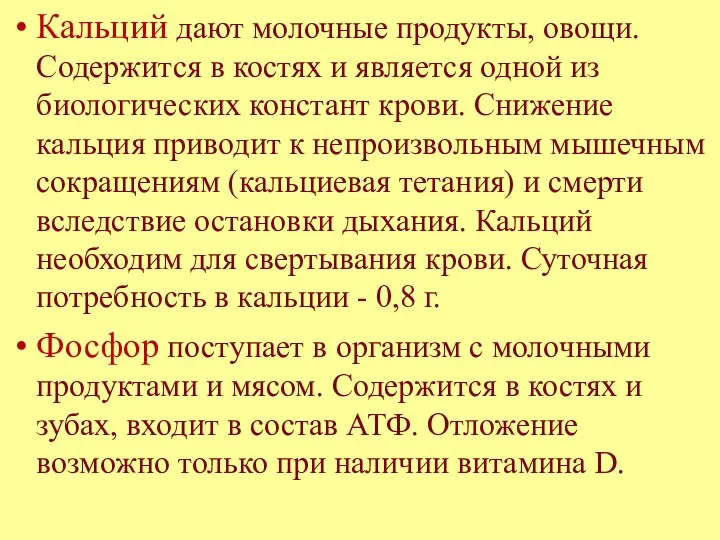 • Кальций дают молочные продукты, овощи. Содержится в костях и является одной из биологических констант крови. Снижение кальция приводит к непроизвольным мышечным сокращениям (кальциевая тетания) и смерти вследствие остановки дыхания. Кальций необходим для свертывания крови. Суточная потребность в кальции - 0,8 г.

• Фосфор поступает в организм с молочными продуктами и мясом. Содержится в костях и зубах, входит в состав АТФ. Отложение возможно только при наличии витамина D.